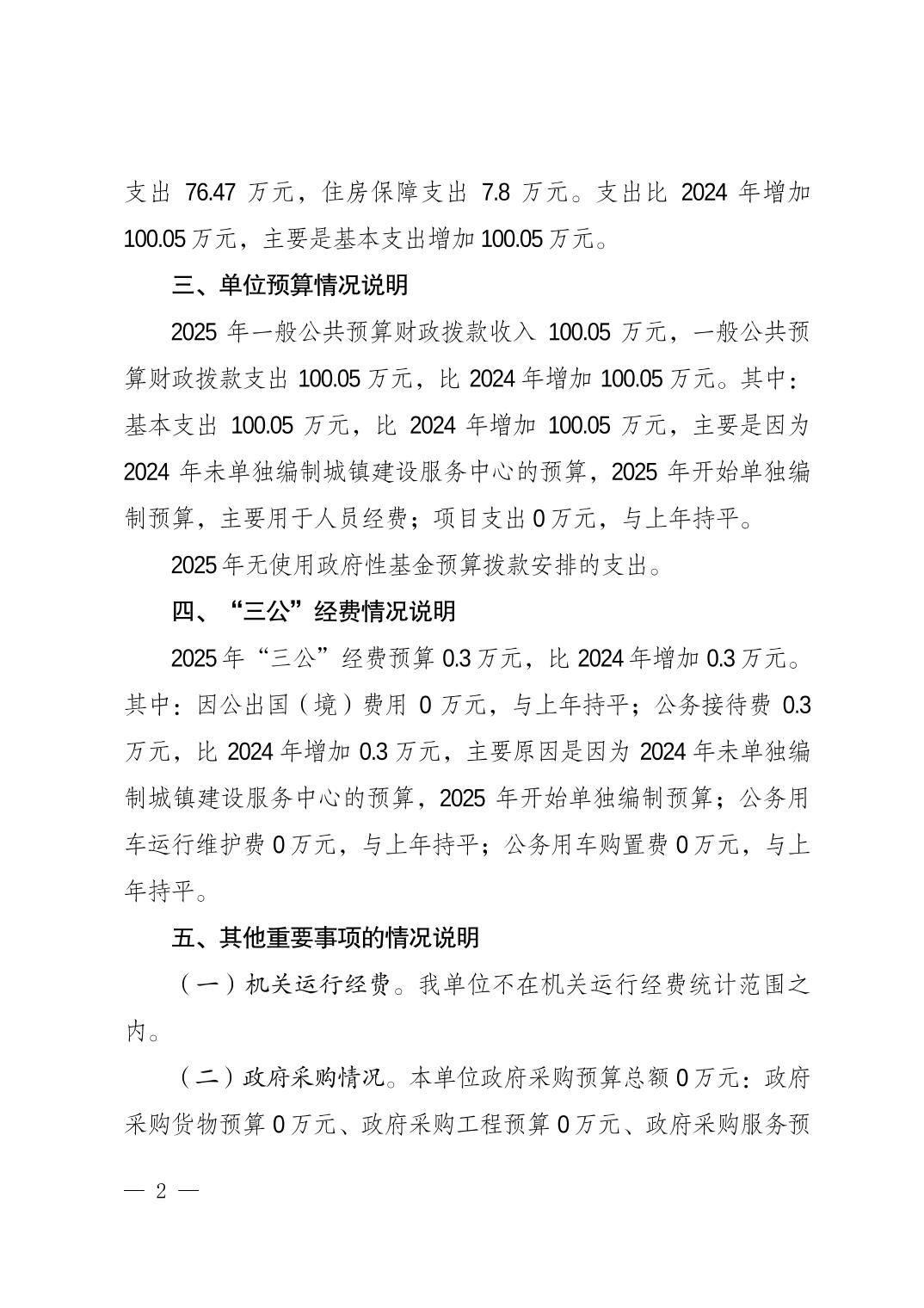 支出 76.47 万元，住房保障支出 7.8 万元。支出比 2024 年增加 100.05 万元，主要是基本支出增加 100.05 万元。

三、单位预算情况说明

2025 年一般公共预算财政拨款收入 100.05 万元，一般公共预算财政拨款支出 100.05 万元，比 2024 年增加 100.05 万元。其中：基本支出 100.05 万元，比 2024 年增加 100.05 万元，主要是因为 2024 年未单独编制城镇建设服务中心的预算，2025 年开始单独编制预算，主要用于人员经费；项目支出 0 万元，与上年持平。

2025 年无使用政府性基金预算拨款安排的支出。

四、“三公”经费情况说明

2025 年“三公”经费预算 0.3 万元，比 2024 年增加 0.3 万元。其中：因公出国（境）费用 0 万元，与上年持平；公务接待费 0.3 万元，比 2024 年增加 0.3 万元，主要原因是因为 2024 年未单独编制城镇建设服务中心的预算，2025 年开始单独编制预算；公务用车运行维护费 0 万元，与上年持平；公务用车购置费 0 万元，与上年持平。

五、其他重要事项的情况说明

（一）机关运行经费。我单位不在机关运行经费统计范围之内。

（二）政府采购情况。本单位政府采购预算总额 0 万元：政府采购货物预算 0 万元、政府采购工程预算 0 万元、政府采购服务预

— 2 —